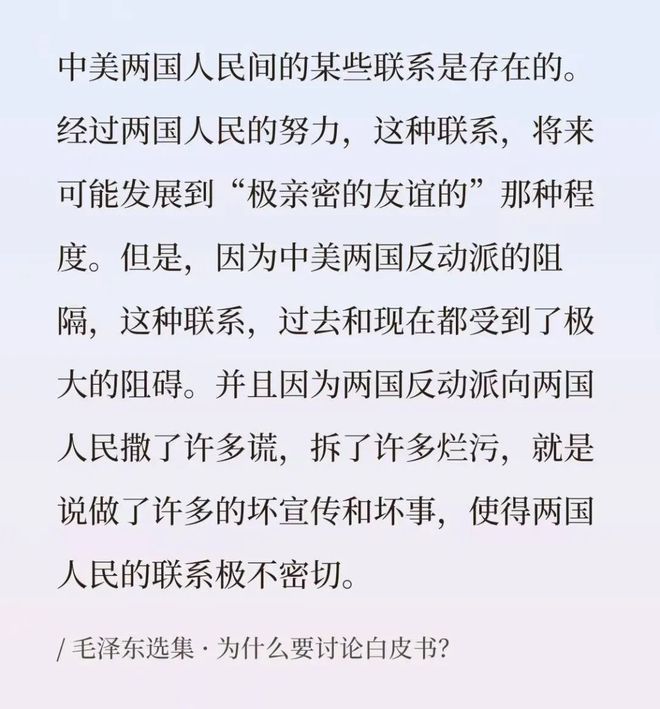 中美两国人民间的某些联系是存在的。经过两国人民的努力，这种联系，将来可能发展到“极亲密的友谊的”那种程度。但是，因为中美两国反动派的阻隔，这种联系，过去和现在都受到了极大的阻碍。并且因为两国反动派向两国人民撒了许多谎，拆了许多烂污，就是说做了许多的坏宣传和坏事，使得两国人民的联系极不密切。

/ 毛泽东选集 · 为什么要讨论白皮书?